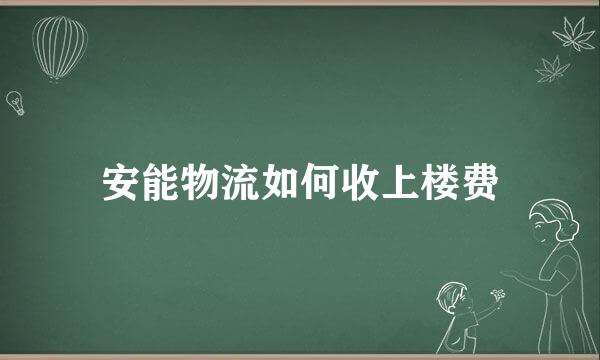 安能物流如何收上楼费